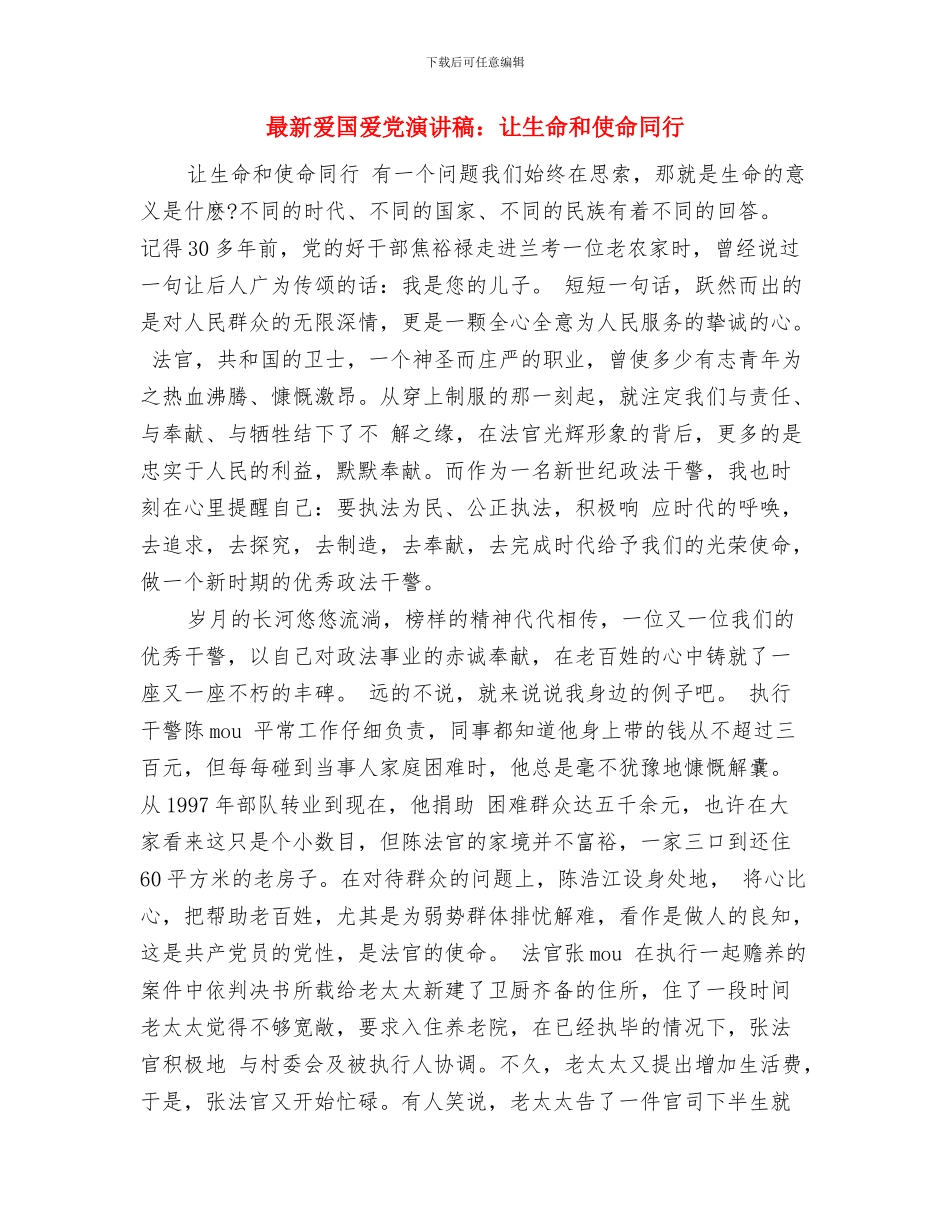 下载后可任意编辑

最新爱国爱党演讲稿：让生命和使命同行

让生命和使命同行 有一个问题我们始终在思索，那就是生命的意义是什麽?不同的时代、不同的国家、不同的民族有着不同的回答。记得30多年前，党的好干部焦裕禄走进兰考一位老农家时，曾经说过一句让后人广为传颂的话：我是您的儿子。 短短一句话，跃然而出的是对人民群众的无限深情，更是一颗全心全意为人民服务的挚诚的心。 法官，共和国的卫士，一个神圣而庄严的职业，曾使多少有志青年为之热血沸腾、慷慨激昂。从穿上制服的那一刻起，就注定我们与责任、与奉献、与牺牲结下了不 解之缘，在法官光辉形象的背后，更多的是忠实于人民的利益，默默奉献。而作为一名新世纪政法干警，我也时刻在心里提醒自己：要执法为民、公正执法，积极响 应时代的呼唤，去追求，去探究，去制造，去奉献，去完成时代给予我们的光荣使命，做一个新时期的优秀政法干警。

岁月的长河悠悠流淌，榜样的精神代代相传，一位又一位我们的优秀干警，以自己对政法事业的赤诚奉献，在老百姓的心中铸就了一座又一座不朽的丰碑。 远的不说，就来说说我身边的例子吧。 执行干警陈mou 平常工作仔细负责，同事都知道他身上带的钱从不超过三百元，但每每碰到当事人家庭困难时，他总是毫不犹豫地慷慨解囊。从1997年部队转业到现在，他捐助 困难群众达五千余元，也许在大家看来这只是个小数目，但陈法官的家境并不富裕，一家三口到还住60平方米的老房子。在对待群众的问题上，陈浩江设身处地， 将心比心，把帮助老百姓，尤其是为弱势群体排忧解难，看作是做人的良知，这是共产党员的党性，是法官的使命。 法官张mou 在执行一起赡养的案件中依判决书所载给老太太新建了卫厨齐备的住所，住了一段时间老太太觉得不够宽敞，要求入住养老院，在已经执毕的情况下，张法官积极地 与村委会及被执行人协调。不久，老太太又提出增加生活费，于是，张法官又开始忙碌。有人笑说，老太太告了一件官司下半生就